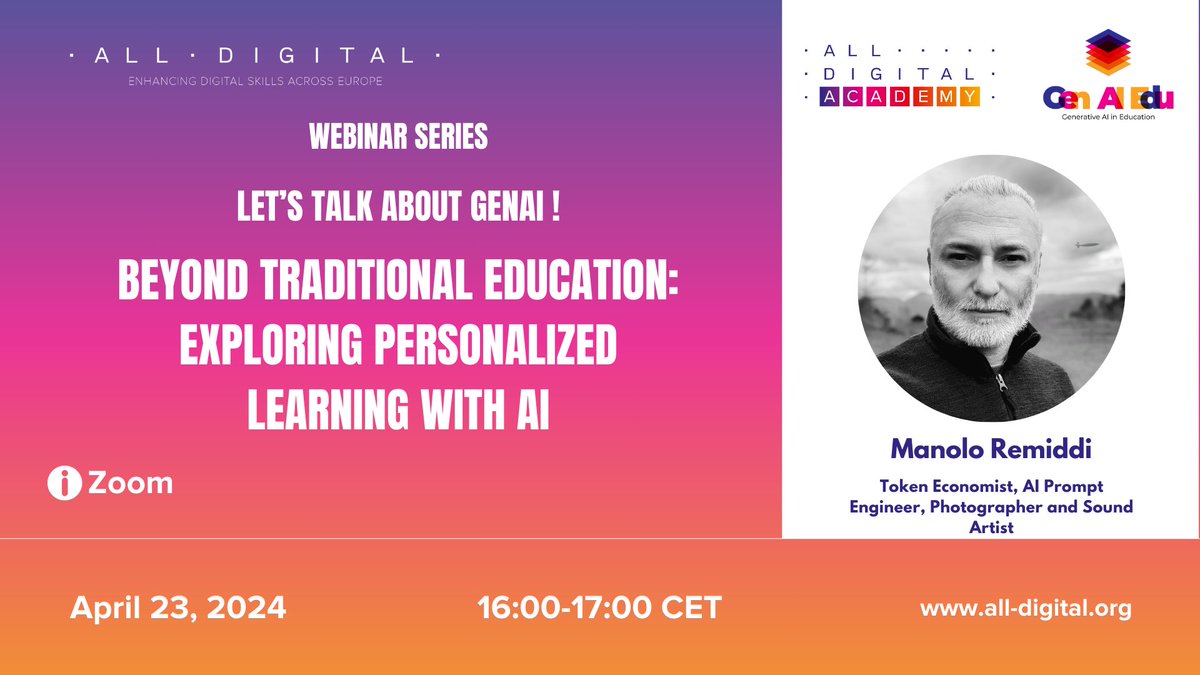 · ALL · DIGITAL ·
ENHANCING DIGITAL SKILLS ACROSS EUROPE

WEBINAR SERIES

LET'S TALK ABOUT GENAI !

BEYOND TRADITIONAL EDUCATION: EXPLORING PERSONALIZED LEARNING WITH AI

Zoom

ALL DIGITAL ACADEMY

Gen AI Edu
Generative AI in Education

Manolo Remiddi

Token Economist, AI Prompt Engineer, Photographer and Sound Artist

April 23, 2024

16:00-17:00 CET

www.all-digital.org